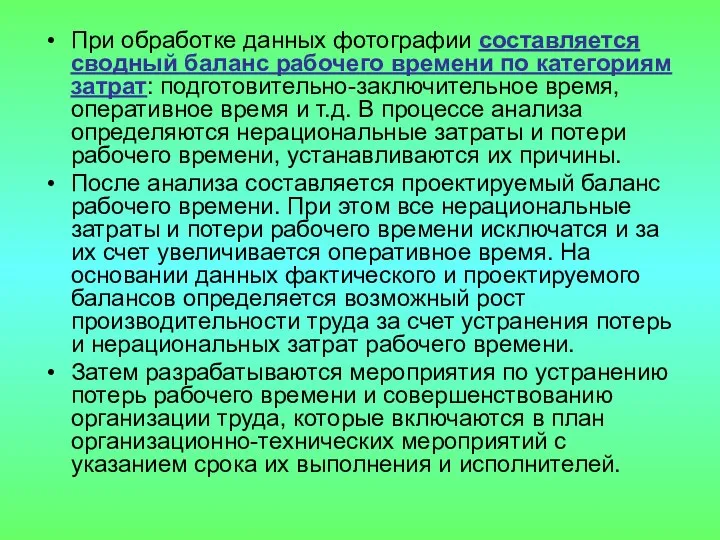 • При обработке данных фотографии составляется сводный баланс рабочего времени по категориям затрат: подготовительно-заключительное время, оперативное время и т.д. В процессе анализа определяются нерациональные затраты и потери рабочего времени, устанавливаются их причины.

• После анализа составляется проектируемый баланс рабочего времени. При этом все нерациональные затраты и потери рабочего времени исключатся и за их счет увеличивается оперативное время. На основании данных фактического и проектируемого балансов определяется возможный рост производительности труда за счет устранения потерь и нерациональных затрат рабочего времени.

• Затем разрабатываются мероприятия по устранению потерь рабочего времени и совершенствованию организации труда, которые включаются в план организационно-технических мероприятий с указанием срока их выполнения и исполнителей.